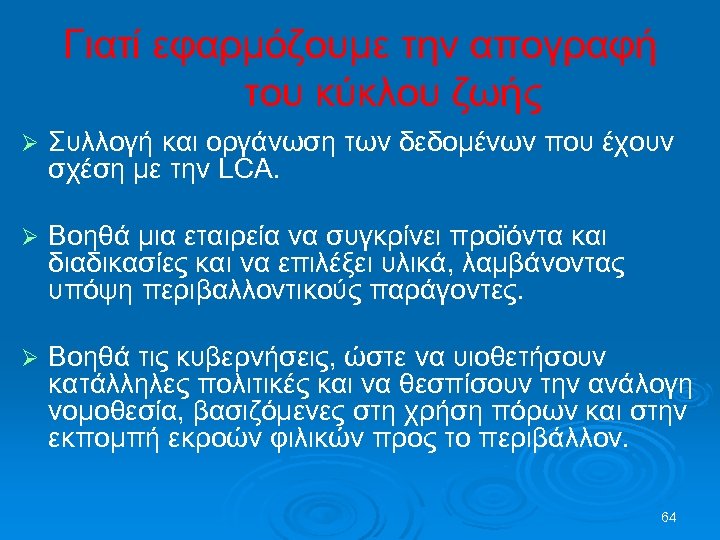 Γιατί εφαρμόζουμε την απογραφή του κύκλου ζωής

➢ Συλλογή και οργάνωση των δεδομένων που έχουν σχέση με την LCA.

➢ Βοηθά μια εταιρεία να συγκρίνει προϊόντα και διαδικασίες και να επιλέξει υλικά, λαμβάνοντας υπόψη περιβαλλοντικούς παράγοντες.

➢ Βοηθά τις κυβερνήσεις, ώστε να υιοθετήσουν κατάλληλες πολιτικές και να θεσπίσουν την ανάλογη νομοθεσία, βασιζόμενες στη χρήση πόρων και στην εκπομπή εκροών φιλικών προς το περιβάλλον.

64